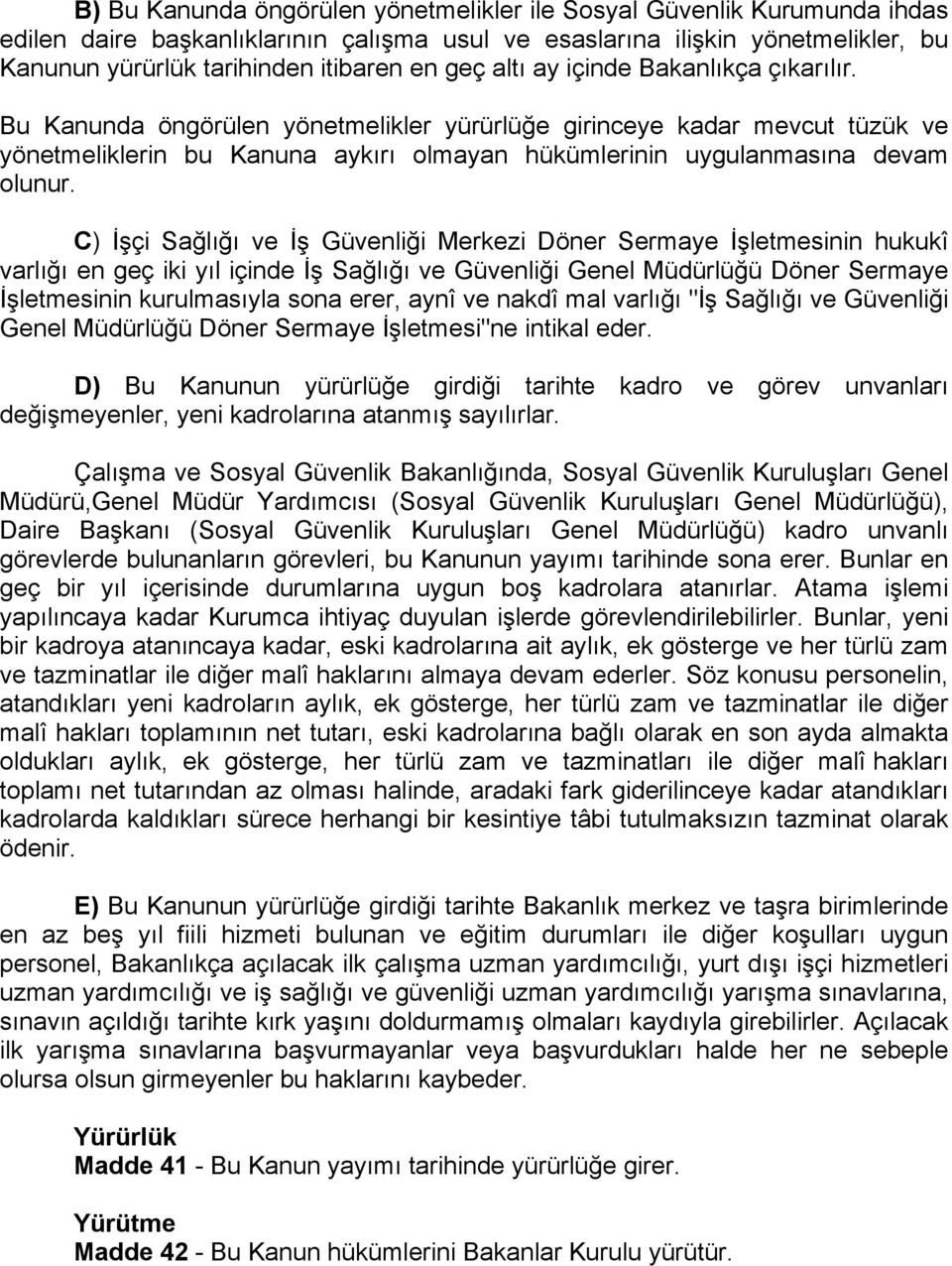 B) Bu Kanunda öngörülen yönetmelikler ile Sosyal Güvenlik Kurumunda ihdas edilen daire başkanlıklarının çalışma usul ve esaslarına ilişkin yönetmelikler, bu Kanunun yürürlük tarihinden itibaren en geç altı ay içinde Bakanlıkça çıkarılır.

Bu Kanunda öngörülen yönetmelikler yürürlüğe girinceye kadar mevcut tüzük ve yönetmeliklerin bu Kanuna aykırı olmayan hükümlerinin uygulanmasına devam olunur.

C) İşçi Sağlığı ve İş Güvenliği Merkezi Döner Sermaye İşletmesinin hukukî varlığı en geç iki yıl içinde İş Sağlığı ve Güvenliği Genel Müdürlüğü Döner Sermaye İşletmesinin kurulmasıyla sona erer, aynî ve nakdî mal varlığı "İş Sağlığı ve Güvenliği Genel Müdürlüğü Döner Sermaye İşletmesi"ne intikal eder.

D) Bu Kanunun yürürlüğe girdiği tarihte kadro ve görev unvanları değişmeyenler, yeni kadrolarına atanmış sayılırlar.

Çalışma ve Sosyal Güvenlik Bakanlığında, Sosyal Güvenlik Kuruluşları Genel Müdürü,Genel Müdür Yardımcısı (Sosyal Güvenlik Kuruluşları Genel Müdürlüğü), Daire Başkanı (Sosyal Güvenlik Kuruluşları Genel Müdürlüğü) kadro unvanlı görevlerde bulunanların görevleri, bu Kanunun yayımı tarihinde sona erer. Bunlar en geç bir yıl içerisinde durumlarına uygun boş kadrolara atanırlar. Atama işlemi yapılıncaya kadar Kurumca ihtiyaç duyulan işlerde görevlendirilebilirler. Bunlar, yeni bir kadroya atanıncaya kadar, eski kadrolarına ait aylık, ek gösterge ve her türlü zam ve tazminatlar ile diğer malî haklarını almaya devam ederler. Söz konusu personelin, atandıkları yeni kadroların aylık, ek gösterge, her türlü zam ve tazminatlar ile diğer malî hakları toplamının net tutarı, eski kadrolarına bağlı olarak en son ayda almakta oldukları aylık, ek gösterge, her türlü zam ve tazminatları ile diğer malî hakları toplamı net tutarından az olması halinde, aradaki fark giderilinceye kadar atandıkları kadrolarda kaldıkları sürece herhangi bir kesintiye tâbi tutulmaksızın tazminat olarak ödenir.

E) Bu Kanunun yürürlüğe girdiği tarihte Bakanlık merkez ve taşra birimlerinde en az beş yıl fiili hizmeti bulunan ve eğitim durumları ile diğer koşulları uygun personel, Bakanlıkça açılacak ilk çalışma uzman yardımcılığı, yurt dışı işçi hizmetleri uzman yardımcılığı ve iş sağlığı ve güvenliği uzman yardımcılığı yarışma sınavlarına, sınavın açıldığı tarihte kırk yaşını doldurmamış olmaları kaydıyla girebilirler. Açılacak ilk yarışma sınavlarına başvurmayanlar veya başvurdukları halde her ne sebeple olursa olsun girmeyenler bu haklarını kaybeder.

Yürürlük
Madde 41 - Bu Kanun yayımı tarihinde yürürlüğe girer.

Yürütme
Madde 42 - Bu Kanun hükümlerini Bakanlar Kurulu yürütür.